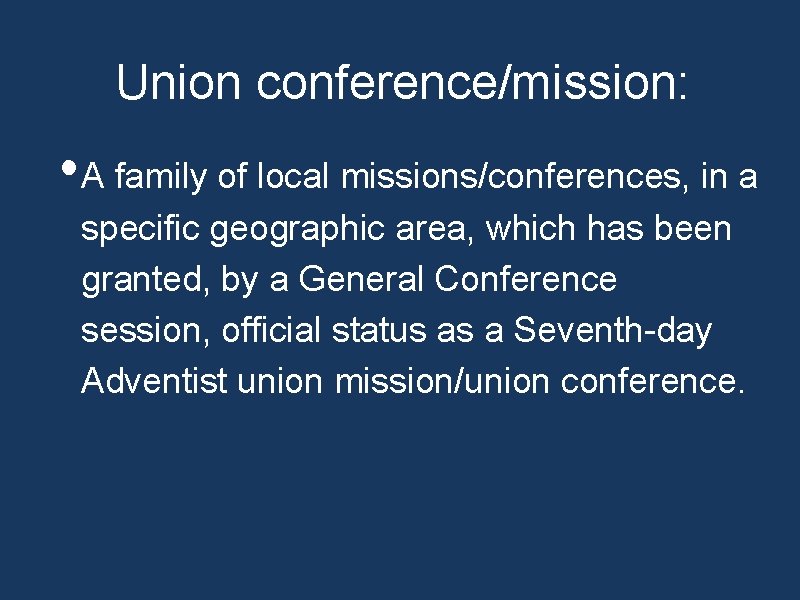 Union conference/mission:

• A family of local missions/conferences, in a specific geographic area, which has been granted, by a General Conference session, official status as a Seventh-day Adventist union mission/union conference.